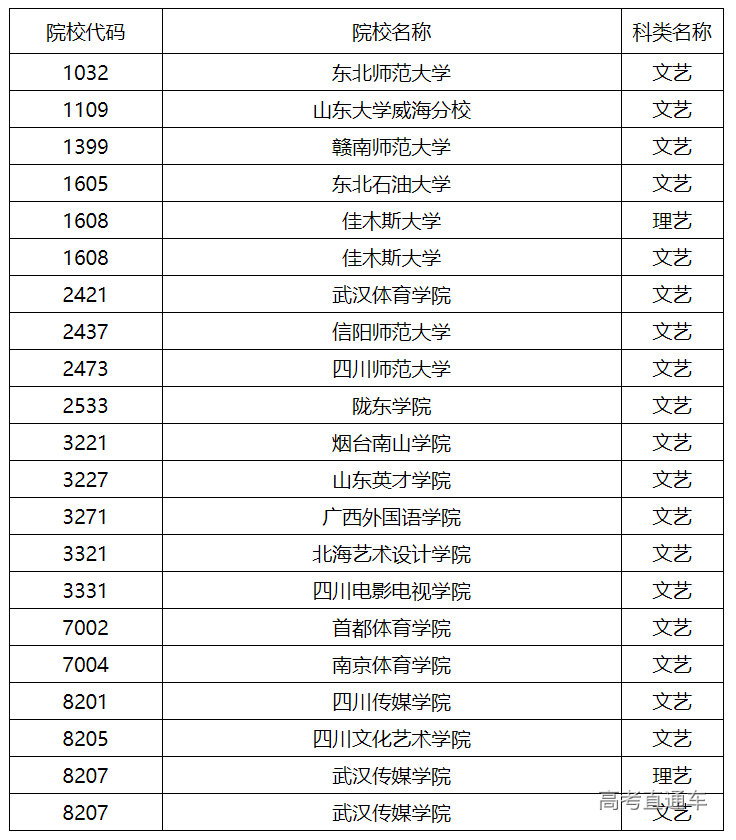 | 院校代码 | 院校名称 | 科类名称 |
|---|---|---|
| 1032 | 东北师范大学 | 文艺 |
| 1109 | 山东大学威海分校 | 文艺 |
| 1399 | 赣南师范大学 | 文艺 |
| 1605 | 东北石油大学 | 文艺 |
| 1608 | 佳木斯大学 | 理艺 |
| 1608 | 佳木斯大学 | 文艺 |
| 2421 | 武汉体育学院 | 文艺 |
| 2437 | 信阳师范大学 | 文艺 |
| 2473 | 四川师范大学 | 文艺 |
| 2533 | 陇东学院 | 文艺 |
| 3221 | 烟台南山学院 | 文艺 |
| 3227 | 山东英才学院 | 文艺 |
| 3271 | 广西外国语学院 | 文艺 |
| 3321 | 北海艺术设计学院 | 文艺 |
| 3331 | 四川电影电视学院 | 文艺 |
| 7002 | 首都体育学院 | 文艺 |
| 7004 | 南京体育学院 | 文艺 |
| 8201 | 四川传媒学院 | 文艺 |
| 8205 | 四川文化艺术学院 | 文艺 |
| 8207 | 武汉传媒学院 | 理艺 |
| 8207 | 武汉传媒学院 | 文艺 |

高考直通车